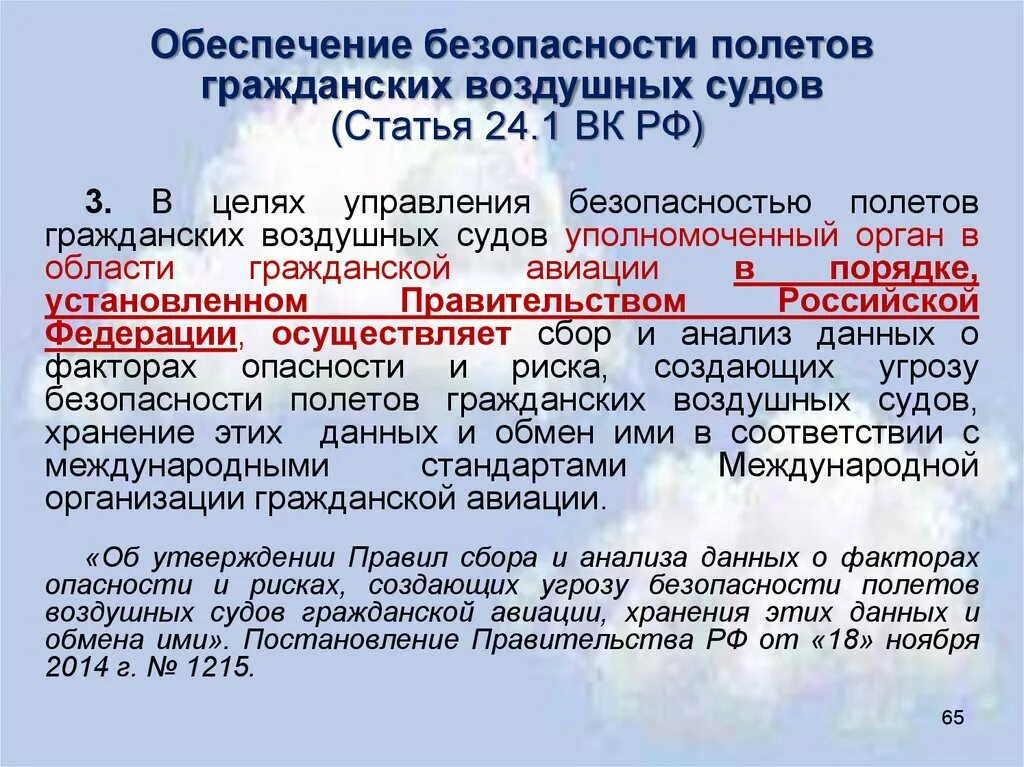 Обеспечение безопасности полетов гражданских воздушных судов
(Статья 24.1 ВК РФ)

3. В целях управления безопасностью полетов гражданских воздушных судов уполномоченный орган в области гражданской авиации в порядке, установленном Правительством Российской Федерации, осуществляет сбор и анализ данных о факторах опасности и риска, создающих угрозу безопасности полетов гражданских воздушных судов, хранение этих данных и обмен ими в соответствии с международными стандартами Международной организации гражданской авиации.

«Об утверждении Правил сбора и анализа данных о факторах опасности и рисках, создающих угрозу безопасности полетов воздушных судов гражданской авиации, хранения этих данных и обмена ими». Постановление Правительства РФ от «18» ноября 2014 г. № 1215.

65